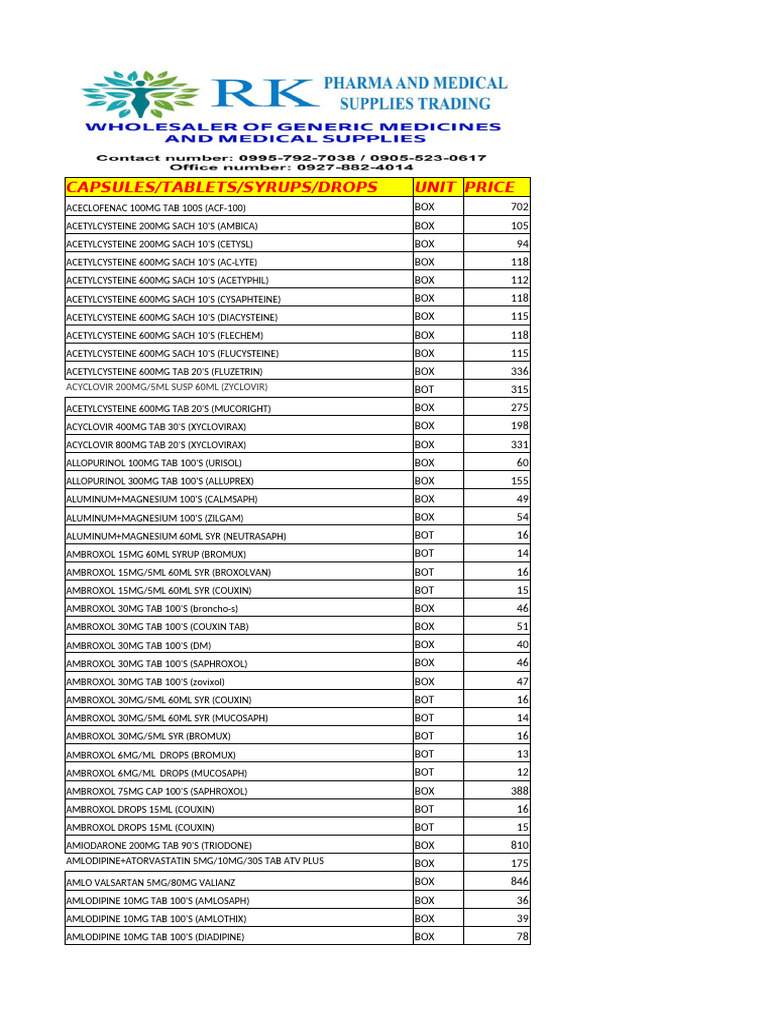 RK PHARMA AND MEDICAL SUPPLIES TRADING

WHOLESALER OF GENERIC MEDICINES AND MEDICAL SUPPLIES

Contact number: 0995-792-7038 / 0905-523-0617
Office number: 0927-882-4014

| CAPSULES/TABLETS/SYRUPS/DROPS | UNIT | PRICE |
|---|---|---|
| ACECLOFENAC 100MG TAB 100S (ACF-100) | BOX | 702 |
| ACETYLCYSTEINE 200MG SACH 10'S (AMBICA) | BOX | 105 |
| ACETYLCYSTEINE 200MG SACH 10'S (CETYSL) | BOX | 94 |
| ACETYLCYSTEINE 600MG SACH 10'S (AC-LYTE) | BOX | 118 |
| ACETYLCYSTEINE 600MG SACH 10'S (ACETYPHIL) | BOX | 112 |
| ACETYLCYSTEINE 600MG SACH 10'S (CYSAPHTEINE) | BOX | 118 |
| ACETYLCYSTEINE 600MG SACH 10'S (DIACYSTEINE) | BOX | 115 |
| ACETYLCYSTEINE 600MG SACH 10'S (FLECHEM) | BOX | 118 |
| ACETYLCYSTEINE 600MG SACH 10'S (FLUCYSTEINE) | BOX | 115 |
| ACETYLCYSTEINE 600MG TAB 20'S (FLUZETRIN) | BOX | 336 |
| ACYCLOVIR 200MG/5ML SUSP 60ML (ZYCLOVIR) | BOT | 315 |
| ACETYLCYSTEINE 600MG TAB 20'S (MUCORIGHT) | BOX | 275 |
| ACYCLOVIR 400MG TAB 30'S (XYCLOVIRAX) | BOX | 198 |
| ACYCLOVIR 800MG TAB 20'S (XYCLOVIRAX) | BOX | 331 |
| ALLOPURINOL 100MG TAB 100'S (URISOL) | BOX | 60 |
| ALLOPURINOL 300MG TAB 100'S (ALLUPREX) | BOX | 155 |
| ALUMINUM+MAGNESIUM 100'S (CALMSAPH) | BOX | 49 |
| ALUMINUM+MAGNESIUM 100'S (ZILGAM) | BOX | 54 |
| ALUMINUM+MAGNESIUM 60ML SYR (NEUTRASAPH) | BOT | 16 |
| AMBROXOL 15MG 60ML SYRUP (BROMUX) | BOT | 14 |
| AMBROXOL 15MG/5ML 60ML SYR (BROXOLVAN) | BOT | 16 |
| AMBROXOL 15MG/5ML 60ML SYR (COUXIN) | BOT | 15 |
| AMBROXOL 30MG TAB 100'S (broncho-s) | BOX | 46 |
| AMBROXOL 30MG TAB 100'S (COUXIN TAB) | BOX | 51 |
| AMBROXOL 30MG TAB 100'S (DM) | BOX | 40 |
| AMBROXOL 30MG TAB 100'S (SAPHROXOL) | BOX | 46 |
| AMBROXOL 30MG TAB 100'S (zovixol) | BOX | 47 |
| AMBROXOL 30MG/5ML 60ML SYR (COUXIN) | BOT | 16 |
| AMBROXOL 30MG/5ML 60ML SYR (MUCOSAPH) | BOT | 14 |
| AMBROXOL 30MG/5ML SYR (BROMUX) | BOT | 16 |
| AMBROXOL 6MG/ML DROPS (BROMUX) | BOT | 13 |
| AMBROXOL 6MG/ML DROPS (MUCOSAPH) | BOT | 12 |
| AMBROXOL 75MG CAP 100'S (SAPHROXOL) | BOX | 388 |
| AMBROXOL DROPS 15ML (COUXIN) | BOT | 16 |
| AMBROXOL DROPS 15ML (COUXIN) | BOT | 15 |
| AMIODARONE 200MG TAB 90'S (TRIODONE) | BOX | 810 |
| AMLODIPINE+ATORVASTATIN 5MG/10MG/30S TAB ATV PLUS | BOX | 175 |
| AMLO VALSARTAN 5MG/80MG VALIANZ | BOX | 846 |
| AMLODIPINE 10MG TAB 100'S (AMLOSAPH) | BOX | 36 |
| AMLODIPINE 10MG TAB 100'S (AMLOTHIX) | BOX | 39 |
| AMLODIPINE 10MG TAB 100'S (DIADIPINE) | BOX | 78 |